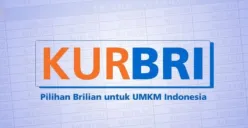 KURBRI
Pilihan Brilian untuk UMKM Indonesia